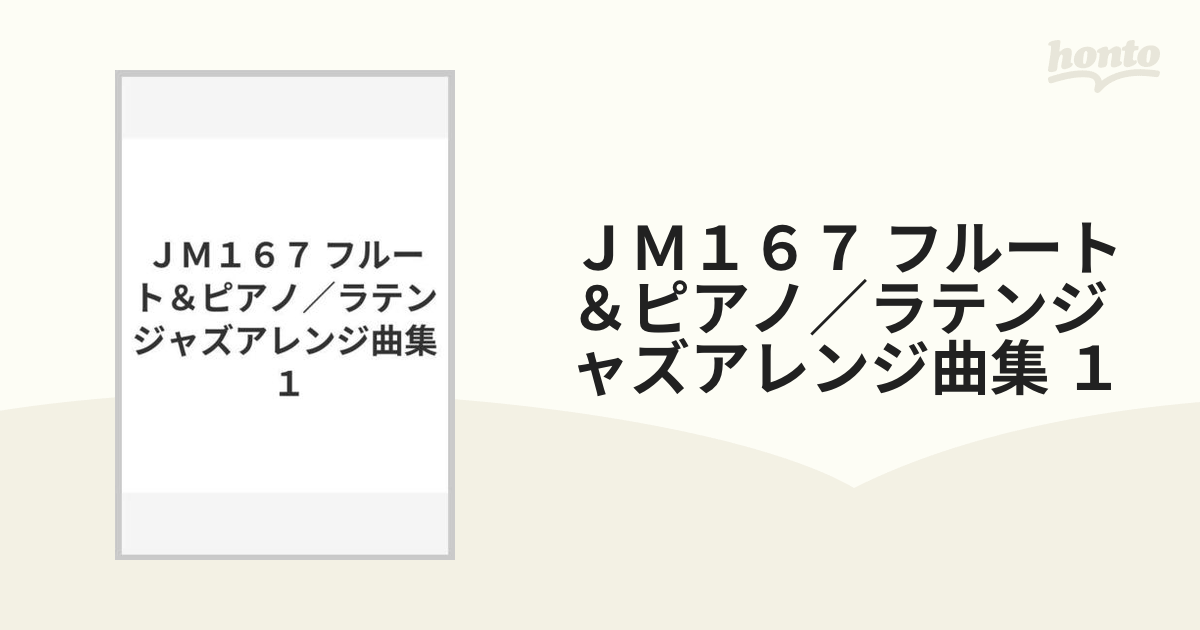 honto

ＪＭ１６７ フルート＆ピアノ／ラテンジャズアレンジ曲集 １

ＪＭ１６７ フルート＆ピアノ／ラテンジャズアレンジ曲集 １